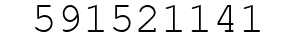 591521141